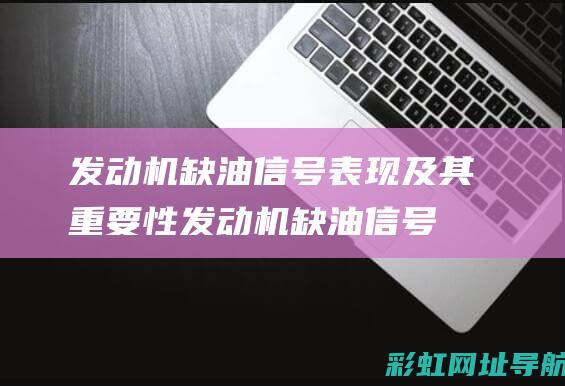 发动机缺油信号表现及其重要性发动机缺油信号

彩虹网址导航